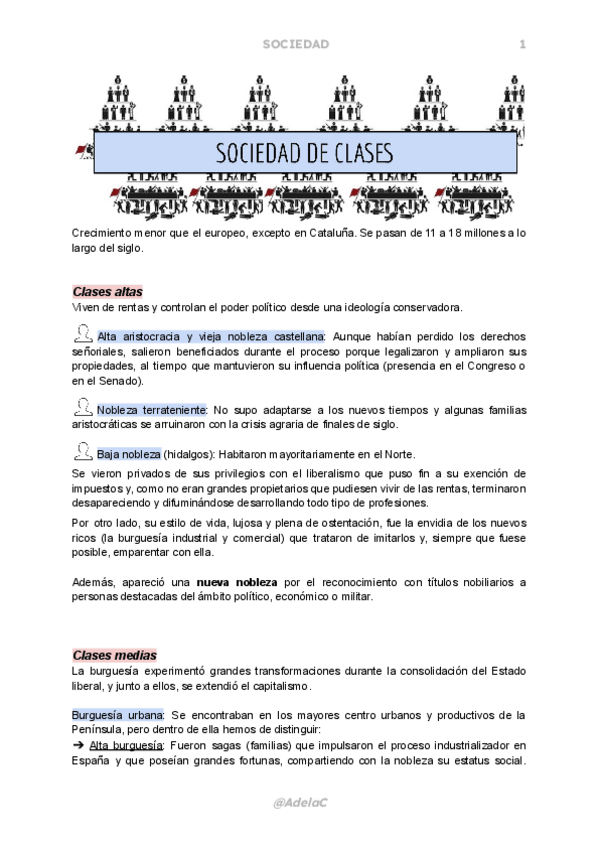 SOCIEDAD 1

SOCIEDAD DE CLASES

Crecimiento menor que el europeo, excepto en Cataluña. Se pasan de 11 a 18 millones a lo largo del siglo.

Clases altas
Viven de rentas y controlan el poder político desde una ideología conservadora.

Alta aristocracia y vieja nobleza castellana: Aunque habían perdido los derechos señoriales, salieron beneficiados durante el proceso porque legalizaron y ampliaron sus propiedades, al tiempo que mantuvieron su influencia política (presencia en el Congreso o en el Senado).

Nobleza terrateniente: No supo adaptarse a los nuevos tiempos y algunas familias aristocráticas se arruinaron con la crisis agraria de finales de siglo.

Baja nobleza (hidalgos): Habitaron mayoritariamente en el Norte.

Se vieron privados de sus privilegios con el liberalismo que puso fin a su exención de impuestos y, como no eran grandes propietarios que pudiesen vivir de las rentas, terminaron desapareciendo y difuminándose desarrollando todo tipo de profesiones.

Por otro lado, su estilo de vida, lujosa y plena de ostentación, fue la envidia de los nuevos ricos (la burguesía industrial y comercial) que trataron de imitarlos y, siempre que fuese posible, emparentar con ella.

Además, apareció una nueva nobleza por el reconocimiento con títulos nobiliarios a personas destacadas del ámbito político, económico o militar.

Clases medias
La burguesía experimentó grandes transformaciones durante la consolidación del Estado liberal, y junto a ellos, se extendió el capitalismo.

Burguesía urbana: Se encontraban en los mayores centro urbanos y productivos de la Península, pero dentro de ella hemos de distinguir:
➔ Alta burguesía: Fueron sagas (familias) que impulsaron el proceso industrializador en España y que poseían grandes fortunas, compartiendo con la nobleza su estatus social.

@AdelaC